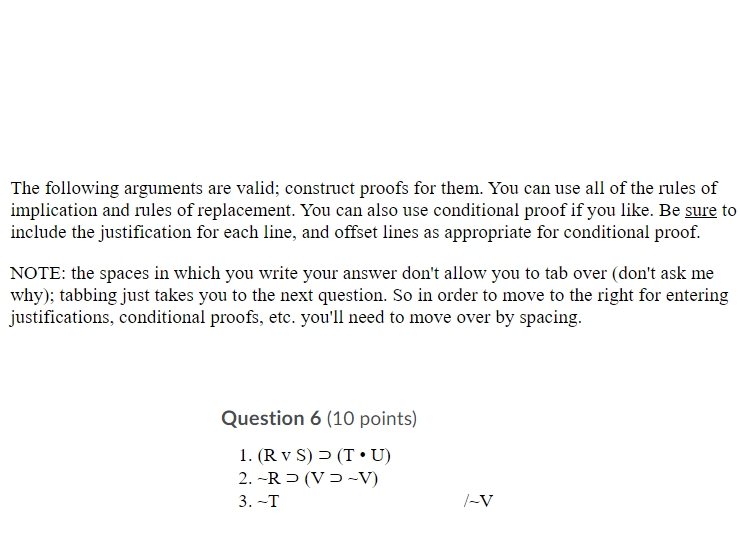 The following arguments are valid; construct proofs for them. You can use all of the rules of implication and rules of replacement. You can also use conditional proof if you like. Be sure to include the justification for each line, and offset lines as appropriate for conditional proof.

NOTE: the spaces in which you write your answer don't allow you to tab over (don't ask me why); tabbing just takes you to the next question. So in order to move to the right for entering justifications, conditional proofs, etc. you'll need to move over by spacing.

Question 6 (10 points)

1. (R v S) ⊃ (T • U)
2. ~R ⊃ (V ⊃ ~V)
3. ~T /~V